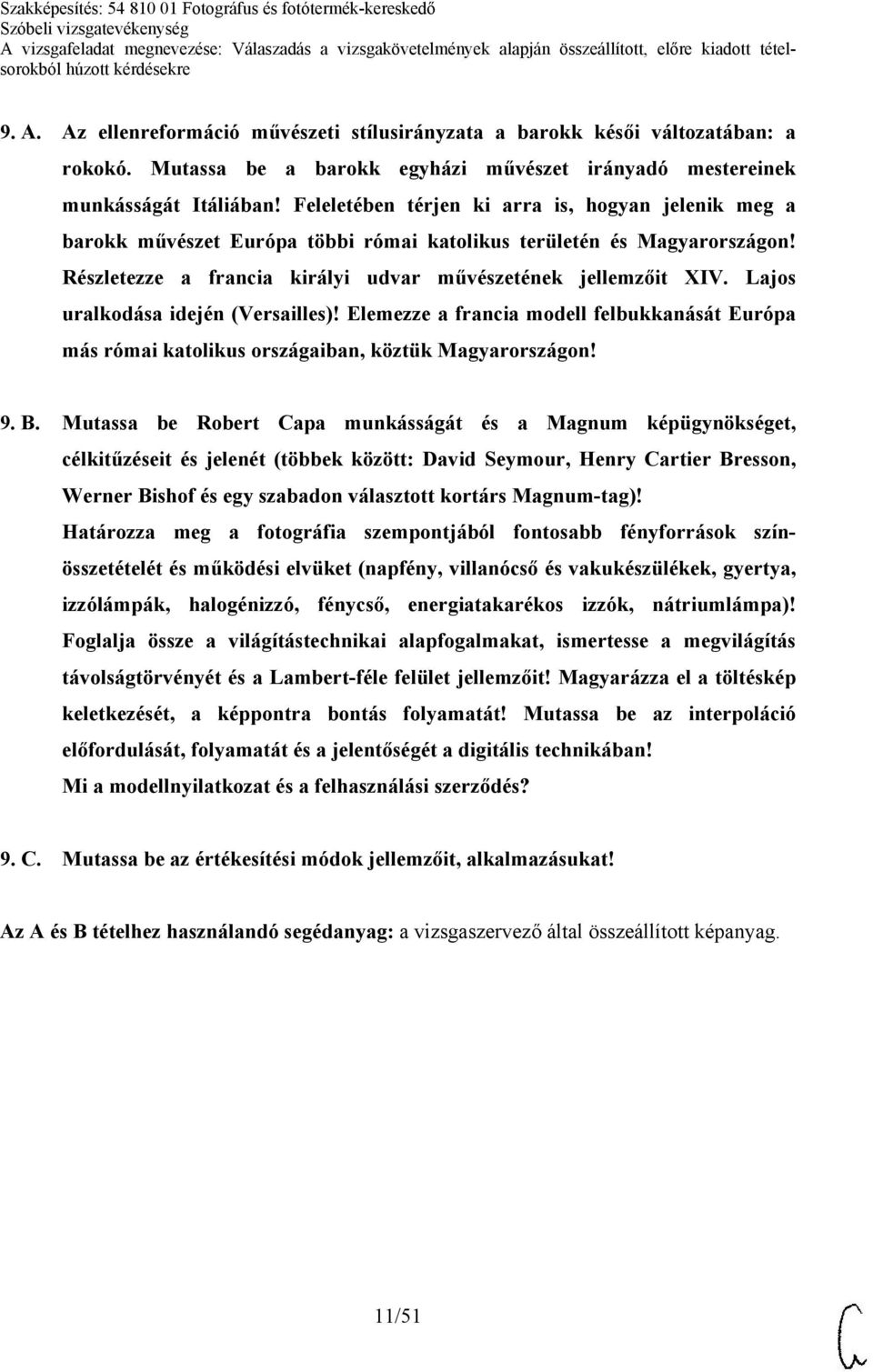 Szakképesítés: 54 810 01 Fotográfus és fotótermék-kereskedő
Szóbeli vizsgatevékenység
A vizsgafeladat megnevezése: Válaszadás a vizsgakövetelmények alapján összeállított, előre kiadott tételsorokból húzott kérdésekre

9. A. Az ellenreformáció művészeti stílusirányzata a barokk késői változatában: a rokokó. Mutassa be a barokk egyházi művészet irányadó mestereinek munkásságát Itáliában! Feleletében térjen ki arra is, hogyan jelenik meg a barokk művészet Európa többi római katolikus területén és Magyarországon! Részletezze a francia királyi udvar művészetének jellemzőit XIV. Lajos uralkodása idején (Versailles)! Elemezze a francia modell felbukkanását Európa más római katolikus országaiban, köztük Magyarországon!

9. B. Mutassa be Robert Capa munkásságát és a Magnum képügynökséget, célkitűzéseit és jelenét (többek között: David Seymour, Henry Cartier Bresson, Werner Bishof és egy szabadon választott kortárs Magnum-tag)!
Határozza meg a fotográfia szempontjából fontosabb fényforrások színösszetételét és működési elvüket (napfény, villanócső és vakukészülékek, gyertya, izzólámpák, halogénizzó, fénycső, energiatakarékos izzók, nátriumlámpa)! Foglalja össze a világítástechnikai alapfogalmakat, ismertesse a megvilágítás távolságtörvényét és a Lambert-féle felület jellemzőit! Magyarázza el a töltéskép keletkezését, a képpontra bontás folyamatát! Mutassa be az interpoláció előfordulását, folyamatát és a jelentőségét a digitális technikában!
Mi a modellnyilatkozat és a felhasználási szerződés?

9. C. Mutassa be az értékesítési módok jellemzőit, alkalmazásukat!

Az A és B tételhez használandó segédanyag: a vizsgaszervező által összeállított képanyag.

11/51